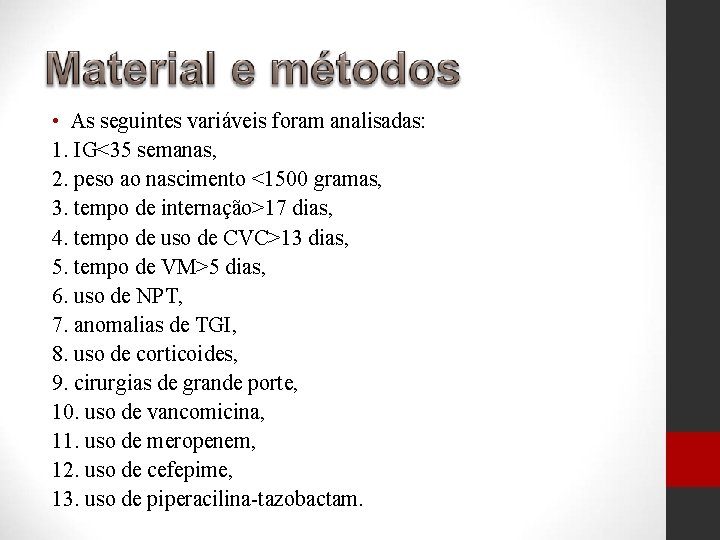 Material e métodos

• As seguintes variáveis foram analisadas:
1. IG<35 semanas,
2. peso ao nascimento <1500 gramas,
3. tempo de internação>17 dias,
4. tempo de uso de CVC>13 dias,
5. tempo de VM>5 dias,
6. uso de NPT,
7. anomalias de TGI,
8. uso de corticoides,
9. cirurgias de grande porte,
10. uso de vancomicina,
11. uso de meropenem,
12. uso de cefepime,
13. uso de piperacilina-tazobactam.